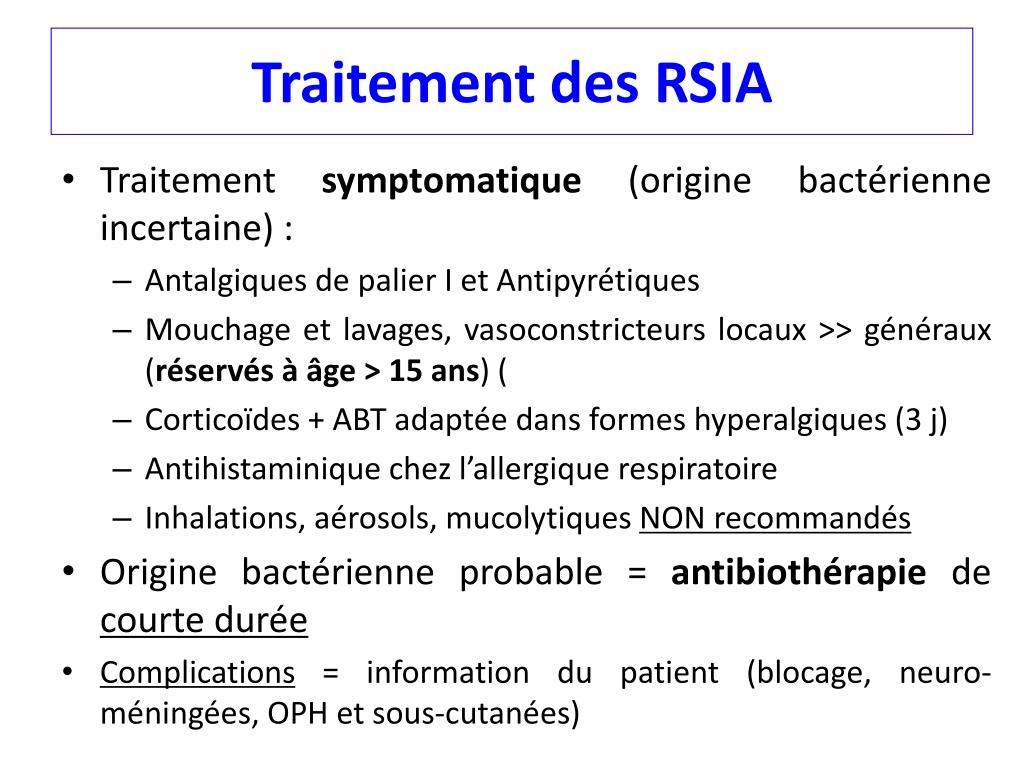 Traitement des RSIA

• Traitement symptomatique (origine bactérienne incertaine) :
– Antalgiques de palier I et Antipyrétiques
– Mouchage et lavages, vasoconstricteurs locaux >> généraux (réservés à âge > 15 ans) (
– Corticoïdes + ABT adaptée dans formes hyperalgiques (3 j)
– Antihistaminique chez l'allergique respiratoire
– Inhalations, aérosols, mucolytiques NON recommandés
• Origine bactérienne probable = antibiothérapie de courte durée
• Complications = information du patient (blocage, neuro-méningées, OPH et sous-cutanées)